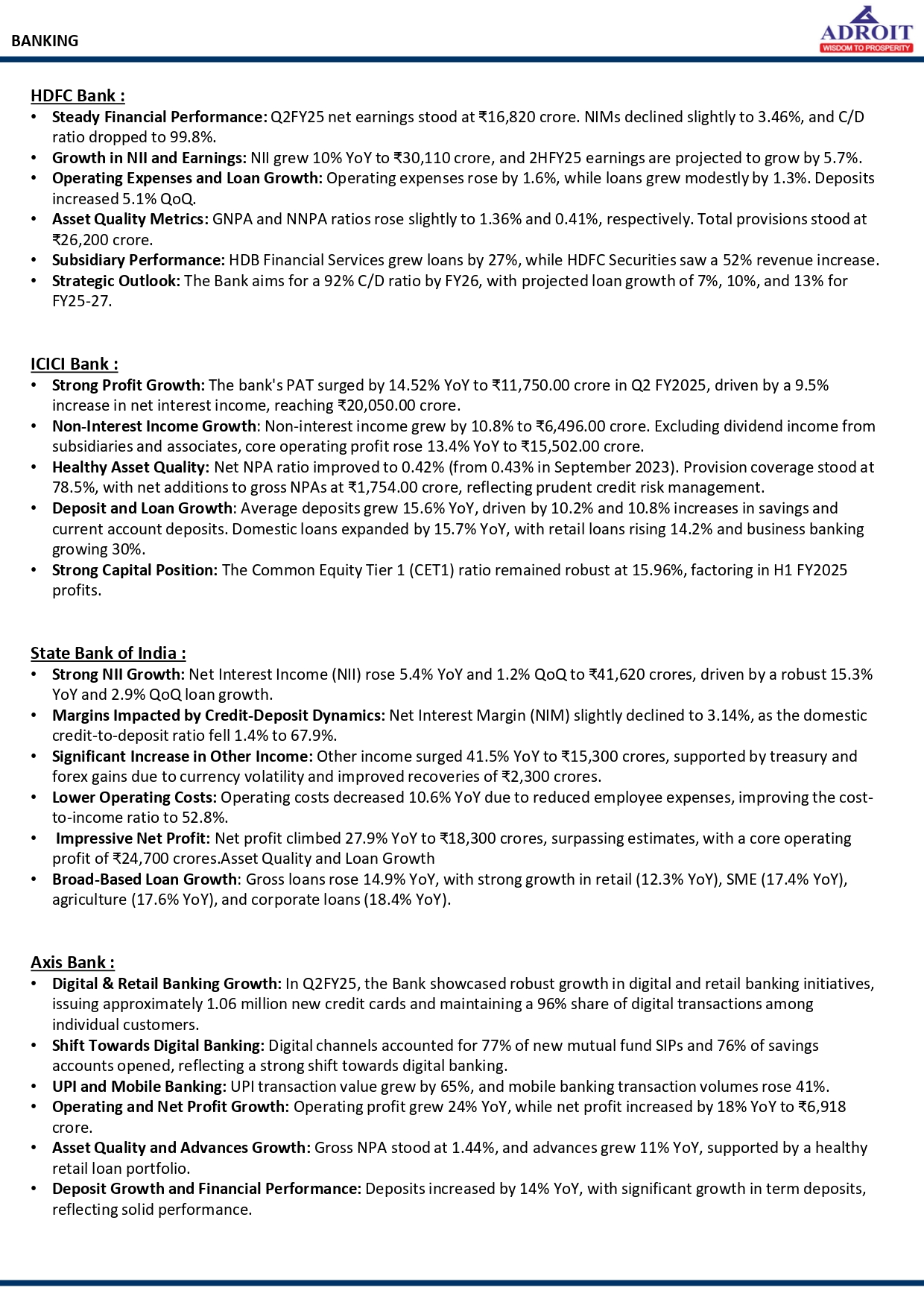 BANKING

ADROIT
WISDOM TO PROSPERITY

HDFC Bank :
• Steady Financial Performance: Q2FY25 net earnings stood at ₹16,820 crore. NIMs declined slightly to 3.46%, and C/D ratio dropped to 99.8%.
• Growth in NII and Earnings: NII grew 10% YoY to ₹30,110 crore, and 2HFY25 earnings are projected to grow by 5.7%.
• Operating Expenses and Loan Growth: Operating expenses rose by 1.6%, while loans grew modestly by 1.3%. Deposits increased 5.1% QoQ.
• Asset Quality Metrics: GNPA and NNPA ratios rose slightly to 1.36% and 0.41%, respectively. Total provisions stood at ₹26,200 crore.
• Subsidiary Performance: HDB Financial Services grew loans by 27%, while HDFC Securities saw a 52% revenue increase.
• Strategic Outlook: The Bank aims for a 92% C/D ratio by FY26, with projected loan growth of 7%, 10%, and 13% for FY25-27.

ICICI Bank :
• Strong Profit Growth: The bank's PAT surged by 14.52% YoY to ₹11,750.00 crore in Q2 FY2025, driven by a 9.5% increase in net interest income, reaching ₹20,050.00 crore.
• Non-Interest Income Growth: Non-interest income grew by 10.8% to ₹6,496.00 crore. Excluding dividend income from subsidiaries and associates, core operating profit rose 13.4% YoY to ₹15,502.00 crore.
• Healthy Asset Quality: Net NPA ratio improved to 0.42% (from 0.43% in September 2023). Provision coverage stood at 78.5%, with net additions to gross NPAs at ₹1,754.00 crore, reflecting prudent credit risk management.
• Deposit and Loan Growth: Average deposits grew 15.6% YoY, driven by 10.2% and 10.8% increases in savings and current account deposits. Domestic loans expanded by 15.7% YoY, with retail loans rising 14.2% and business banking growing 30%.
• Strong Capital Position: The Common Equity Tier 1 (CET1) ratio remained robust at 15.96%, factoring in H1 FY2025 profits.

State Bank of India :
• Strong NII Growth: Net Interest Income (NII) rose 5.4% YoY and 1.2% QoQ to ₹41,620 crores, driven by a robust 15.3% YoY and 2.9% QoQ loan growth.
• Margins Impacted by Credit-Deposit Dynamics: Net Interest Margin (NIM) slightly declined to 3.14%, as the domestic credit-to-deposit ratio fell 1.4% to 67.9%.
• Significant Increase in Other Income: Other income surged 41.5% YoY to ₹15,300 crores, supported by treasury and forex gains due to currency volatility and improved recoveries of ₹2,300 crores.
• Lower Operating Costs: Operating costs decreased 10.6% YoY due to reduced employee expenses, improving the cost-to-income ratio to 52.8%.
• Impressive Net Profit: Net profit climbed 27.9% YoY to ₹18,300 crores, surpassing estimates, with a core operating profit of ₹24,700 crores.Asset Quality and Loan Growth
• Broad-Based Loan Growth: Gross loans rose 14.9% YoY, with strong growth in retail (12.3% YoY), SME (17.4% YoY), agriculture (17.6% YoY), and corporate loans (18.4% YoY).

Axis Bank :
• Digital & Retail Banking Growth: In Q2FY25, the Bank showcased robust growth in digital and retail banking initiatives, issuing approximately 1.06 million new credit cards and maintaining a 96% share of digital transactions among individual customers.
• Shift Towards Digital Banking: Digital channels accounted for 77% of new mutual fund SIPs and 76% of savings accounts opened, reflecting a strong shift towards digital banking.
• UPI and Mobile Banking: UPI transaction value grew by 65%, and mobile banking transaction volumes rose 41%.
• Operating and Net Profit Growth: Operating profit grew 24% YoY, while net profit increased by 18% YoY to ₹6,918 crore.
• Asset Quality and Advances Growth: Gross NPA stood at 1.44%, and advances grew 11% YoY, supported by a healthy retail loan portfolio.
• Deposit Growth and Financial Performance: Deposits increased by 14% YoY, with significant growth in term deposits, reflecting solid performance.